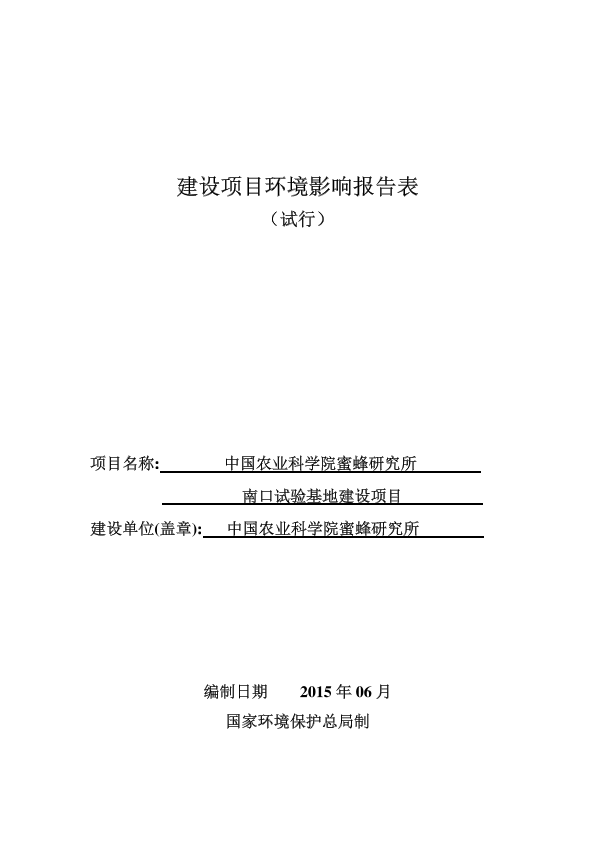 建设项目环境影响报告表

（试行）

项目名称: 中国农业科学院蜜蜂研究所
南口试验基地建设项目

建设单位(盖章): 中国农业科学院蜜蜂研究所

编制日期 2015 年 06 月

国家环境保护总局制